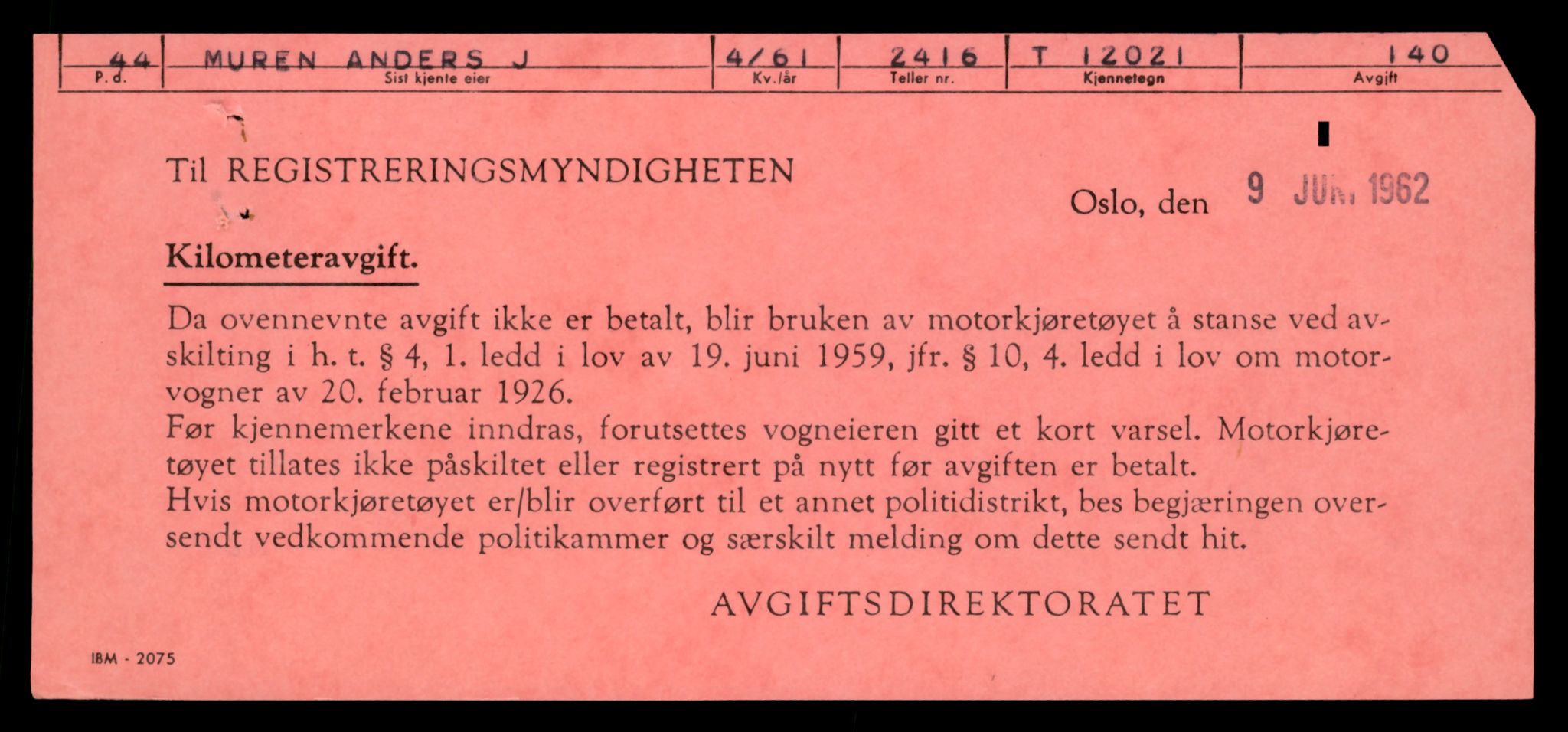 | 44 | MUREN ANDERS J | 4/61 | 2416 | T 12021 | 140 |
|---|---|---|---|---|---|
| P. d. | Sist kjente eier | Kv./år | Teller nr. | Kjennetegn | Avgift |

Til REGISTRERINGSMYNDIGHETEN

Oslo, den 9 JUN. 1962

Kilometeravgift.

Da ovennevnte avgift ikke er betalt, blir bruken av motorkjøretøyet å stanse ved avskilting i h. t. § 4, 1. ledd i lov av 19. juni 1959, jfr. § 10, 4. ledd i lov om motorvogner av 20. februar 1926.
Før kjennemerkene inndras, forutsettes vogneieren gitt et kort varsel. Motorkjøretøyet tillates ikke påskiltet eller registrert på nytt før avgiften er betalt.
Hvis motorkjøretøyet er/blir overført til et annet politidistrikt, bes begjæringen oversendt vedkommende politikammer og særskilt melding om dette sendt hit.

AVGIFTSDIREKTORATET

IBM - 2075